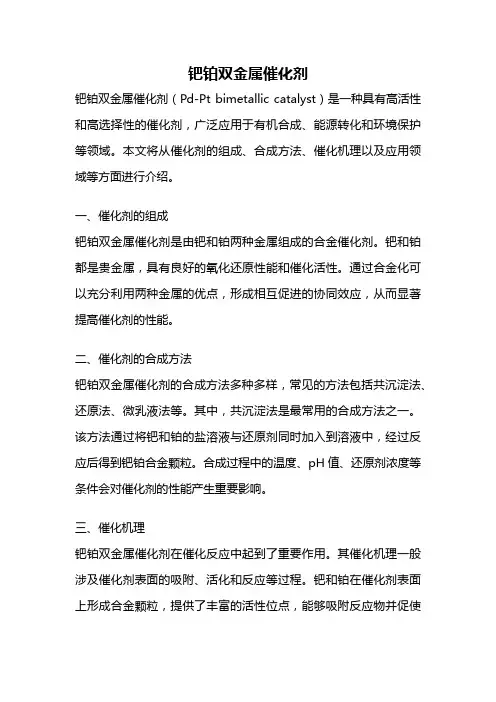 钯铂双金属催化剂

钯铂双金属催化剂（Pd-Pt bimetallic catalyst）是一种具有高活性和高选择性的催化剂，广泛应用于有机合成、能源转化和环境保护等领域。本文将从催化剂的组成、合成方法、催化机理以及应用领域等方面进行介绍。

一、催化剂的组成

钯铂双金属催化剂是由钯和铂两种金属组成的合金催化剂。钯和铂都是贵金属，具有良好的氧化还原性能和催化活性。通过合金化可以充分利用两种金属的优点，形成相互促进的协同效应，从而显著提高催化剂的性能。

二、催化剂的合成方法

钯铂双金属催化剂的合成方法多种多样，常见的方法包括共沉淀法、还原法、微乳液法等。其中，共沉淀法是最常用的合成方法之一。该方法通过将钯和铂的盐溶液与还原剂同时加入到溶液中，经过反应后得到钯铂合金颗粒。合成过程中的温度、pH 值、还原剂浓度等条件会对催化剂的性能产生重要影响。

三、催化机理

钯铂双金属催化剂在催化反应中起到了重要作用。其催化机理一般涉及催化剂表面的吸附、活化和反应等过程。钯和铂在催化剂表面上形成合金颗粒，提供了丰富的活性位点，能够吸附反应物并促使